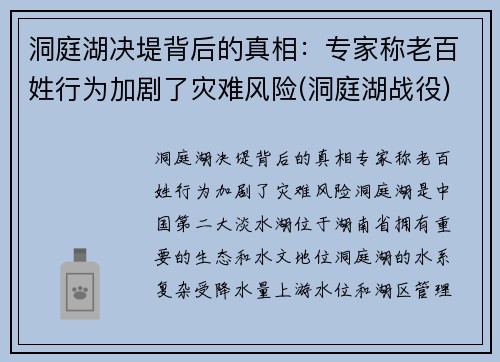 洞庭湖决堤背后的真相：专家称老百姓行为加剧了灾难风险(洞庭湖战役)

洞庭湖决堤背后的真相专家称老百姓行为加剧了灾难风险洞庭湖是中国第二大淡水湖位于湖南省拥有重要的生态和水文地位洞庭湖的水系复杂受降水量上游水位和湖区管理